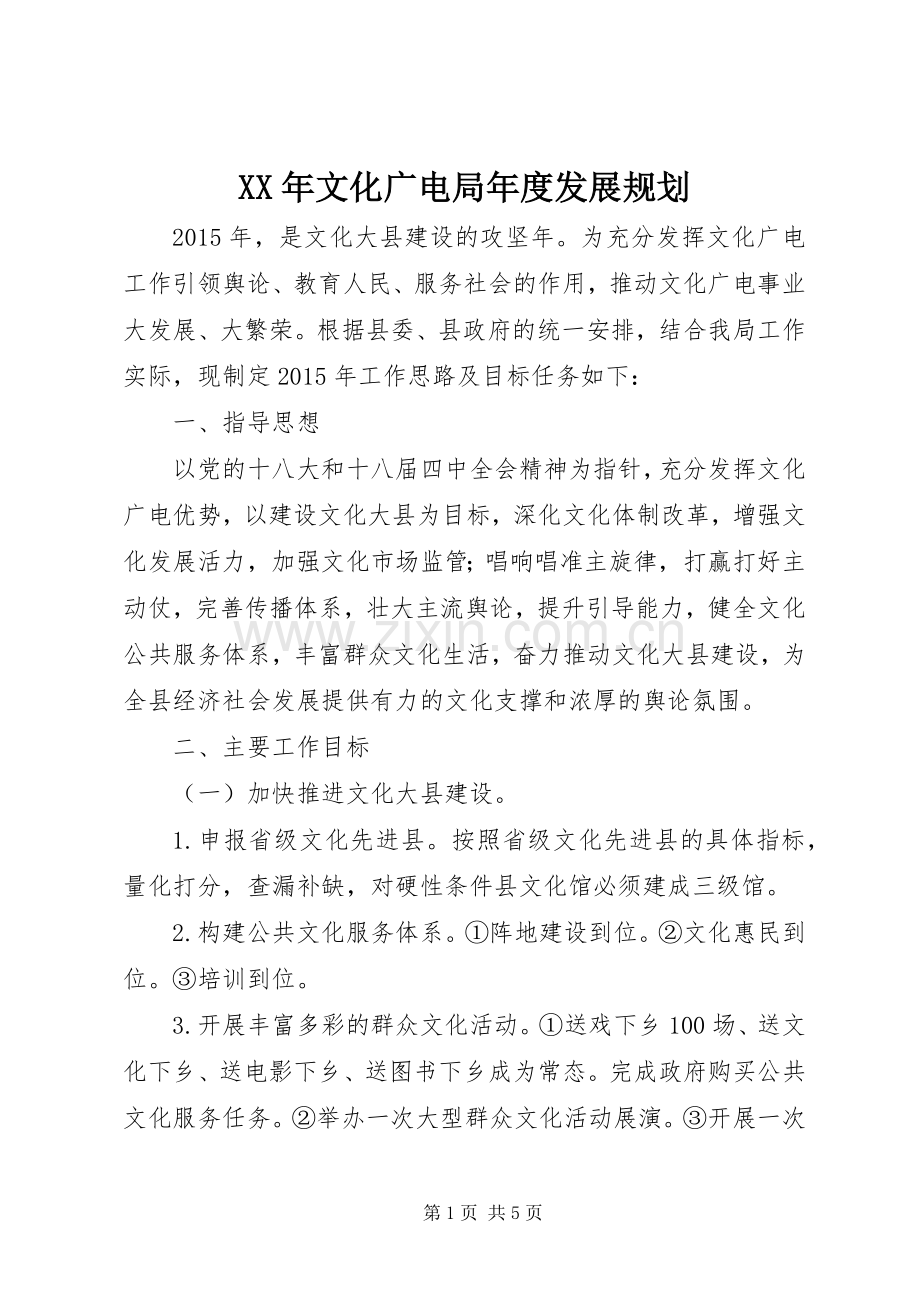 XX年文化广电局年度发展规划

2015年，是文化大县建设的攻坚年。为充分发挥文化广电工作引领舆论、教育人民、服务社会的作用，推动文化广电事业大发展、大繁荣。根据县委、县政府的统一安排，结合我局工作实际，现制定2015年工作思路及目标任务如下：

一、指导思想

以党的十八大和十八届四中全会精神为指针，充分发挥文化广电优势，以建设文化大县为目标，深化文化体制改革，增强文化发展活力，加强文化市场监管；唱响唱准主旋律，打赢打好主动仗，完善传播体系，壮大主流舆论，提升引导能力，健全文化公共服务体系，丰富群众文化生活，奋力推动文化大县建设，为全县经济社会发展提供有力的文化支撑和浓厚的舆论氛围。

二、主要工作目标

（一）加快推进文化大县建设。

1.申报省级文化先进县。按照省级文化先进县的具体指标，量化打分，查漏补缺，对硬性条件县文化馆必须建成三级馆。

2.构建公共文化服务体系。①阵地建设到位。②文化惠民到位。③培训到位。

3.开展丰富多彩的群众文化活动。①送戏下乡100场、送文化下乡、送电影下乡、送图书下乡成为常态。完成政府购买公共文化服务任务。②举办一次大型群众文化活动展演。③开展一次

第1页 共5页

www.zixin.com.cn